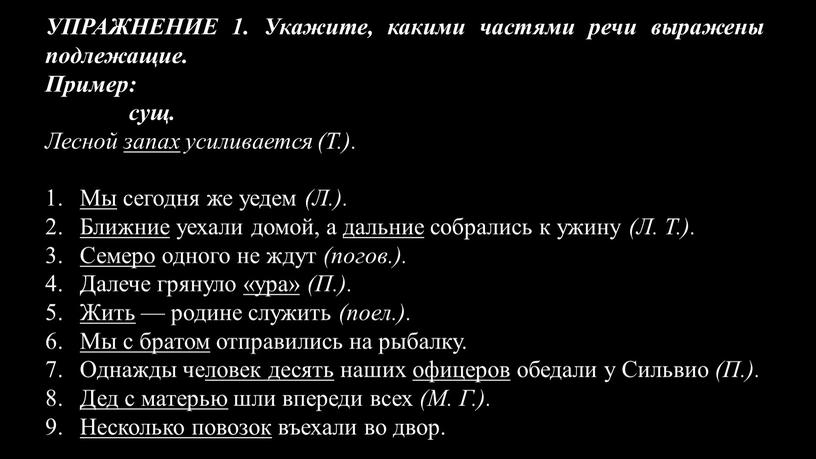 УПРАЖНЕНИЕ 1. Укажите, какими частями речи выражены подлежащие.
Пример:
сущ.
Лесной запах усиливается (Т.).

1. Мы сегодня же уедем (Л.).
2. Ближние уехали домой, а дальние собрались к ужину (Л. Т.).
3. Семеро одного не ждут (погов.).
4. Далече грянуло «ура» (П.).
5. Жить — родине служить (поел.).
6. Мы с братом отправились на рыбалку.
7. Однажды человек десять наших офицеров обедали у Сильвио (П.).
8. Дед с матерью шли впереди всех (М. Г.).
9. Несколько повозок въехали во двор.